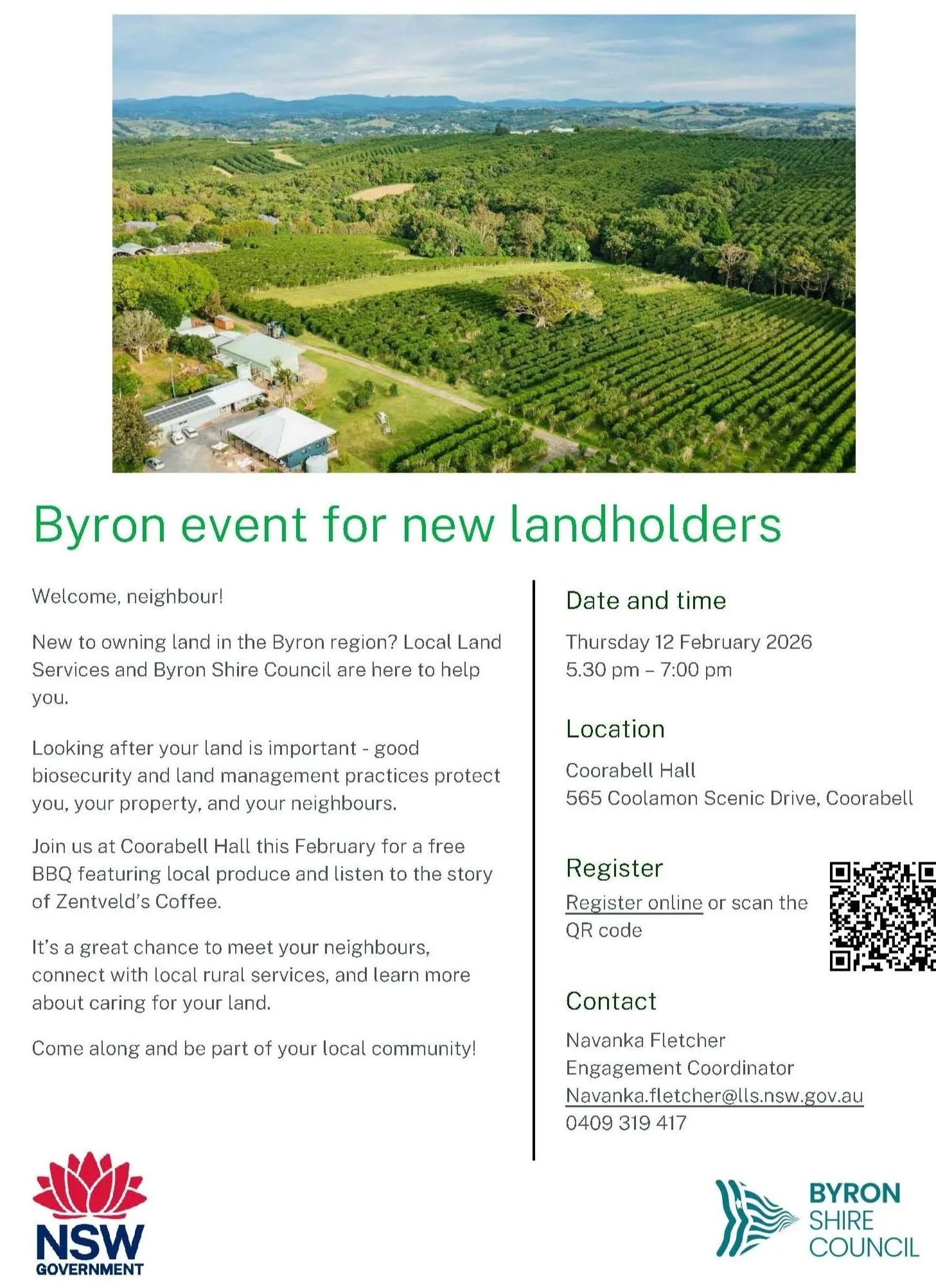 Byron event for new landholders

Welcome, neighbour!

New to owning land in the Byron region? Local Land Services and Byron Shire Council are here to help you.

Looking after your land is important - good biosecurity and land management practices protect you, your property, and your neighbours.

Join us at Coorabell Hall this February for a free BBQ featuring local produce and listen to the story of Zentveld's Coffee.

It's a great chance to meet your neighbours, connect with local rural services, and learn more about caring for your land.

Come along and be part of your local community!

Date and time

Thursday 12 February 2026
5.30 pm – 7:00 pm

Location

Coorabell Hall
565 Coolamon Scenic Drive, Coorabell

Register

Register online or scan the QR code

Contact

Navanka Fletcher
Engagement Coordinator
Navanka.fletcher@lls.nsw.gov.au
0409 319 417

NSW
GOVERNMENT

BYRON
SHIRE
COUNCIL